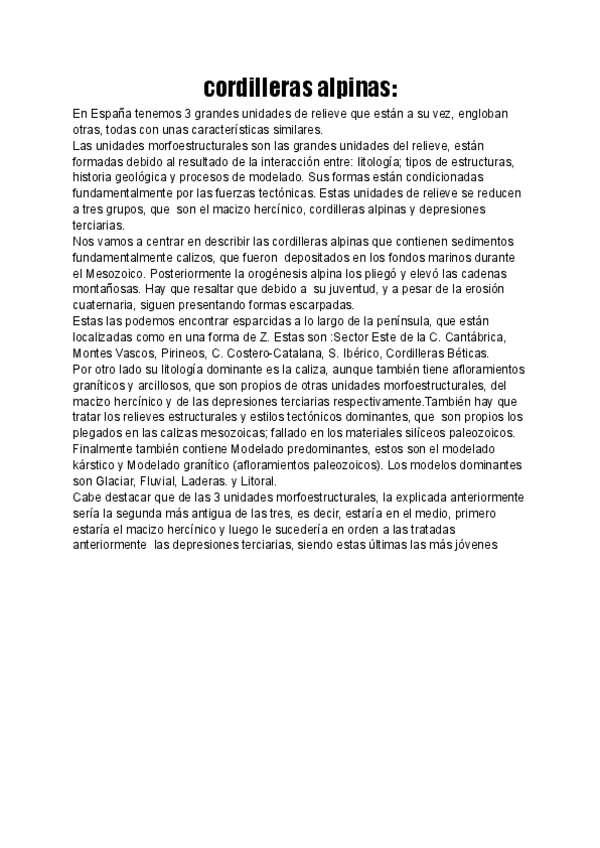 cordilleras alpinas:

En España tenemos 3 grandes unidades de relieve que están a su vez, engloban otras, todas con unas características similares.
Las unidades morfoestructurales son las grandes unidades del relieve, están formadas debido al resultado de la interacción entre: litología; tipos de estructuras, historia geológica y procesos de modelado. Sus formas están condicionadas fundamentalmente por las fuerzas tectónicas. Estas unidades de relieve se reducen a tres grupos, que son el macizo hercínico, cordilleras alpinas y depresiones terciarias.
Nos vamos a centrar en describir las cordilleras alpinas que contienen sedimentos fundamentalmente calizos, que fueron depositados en los fondos marinos durante el Mesozoico. Posteriormente la orogénesis alpina los pliegó y elevó las cadenas montañosas. Hay que resaltar que debido a su juventud, y a pesar de la erosión cuaternaria, siguen presentando formas escarpadas.
Estas las podemos encontrar esparcidas a lo largo de la península, que están localizadas como en una forma de Z. Estas son :Sector Este de la C. Cantábrica, Montes Vascos, Pirineos, C. Costero-Catalana, S. Ibérico, Cordilleras Béticas.
Por otro lado su litología dominante es la caliza, aunque también tiene afloramientos graníticos y arcillosos, que son propios de otras unidades morfoestructurales, del macizo hercínico y de las depresiones terciarias respectivamente.También hay que tratar los relieves estructurales y estilos tectónicos dominantes, que son propios los plegados en las calizas mesozoicas; fallado en los materiales silíceos paleozoicos. Finalmente también contiene Modelado predominantes, estos son el modelado kárstico y Modelado granítico (afloramientos paleozoicos). Los modelos dominantes son Glaciar, Fluvial, Laderas. y Litoral.
Cabe destacar que de las 3 unidades morfoestructurales, la explicada anteriormente sería la segunda más antigua de las tres, es decir, estaría en el medio, primero estaría el macizo hercínico y luego le sucedería en orden a las tratadas anteriormente las depresiones terciarias, siendo estas últimas las más jóvenes